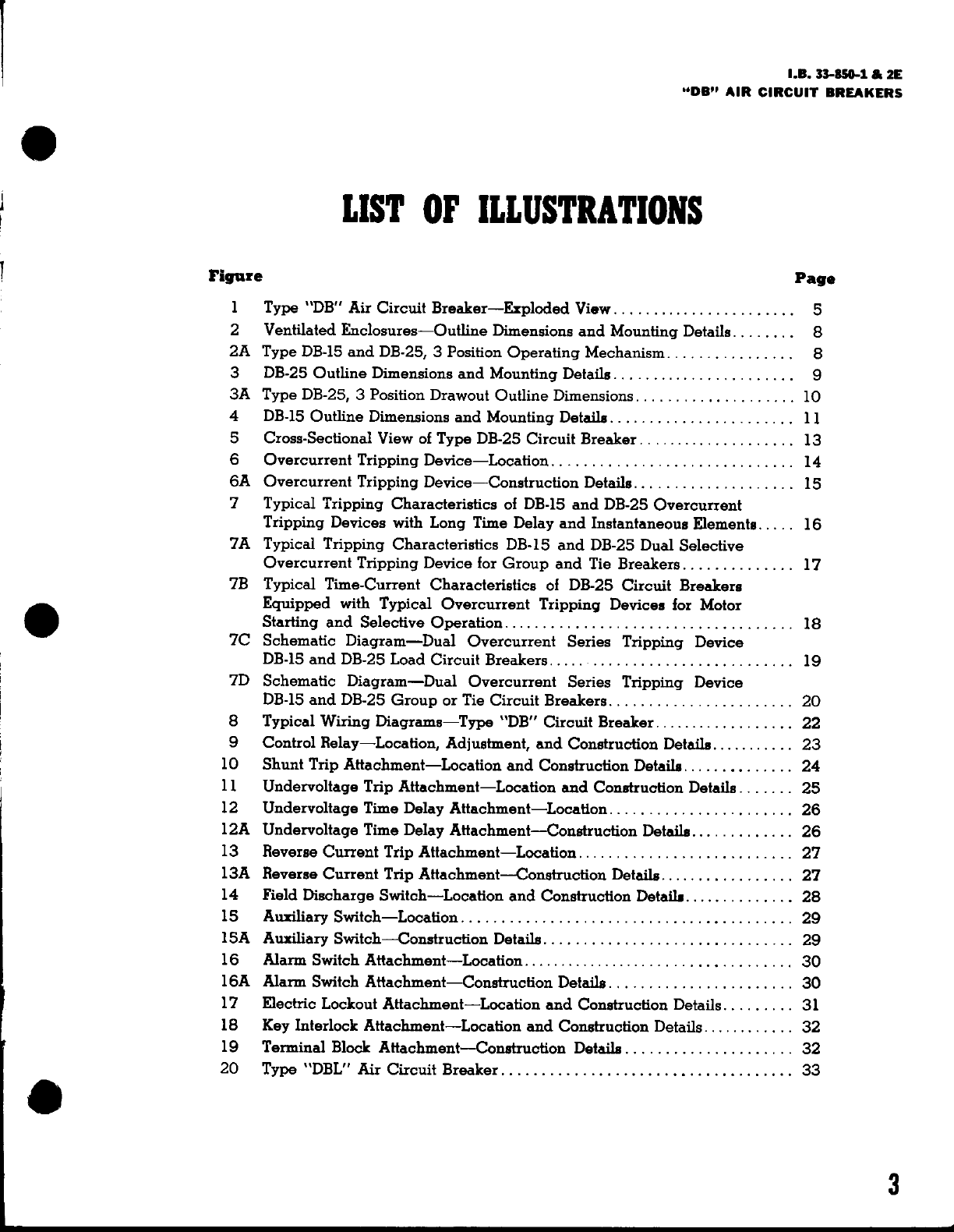 I.B. 33-850-1 & 2E
"DB" AIR CIRCUIT BREAKERS

LIST OF ILLUSTRATIONS

| Figure | | Page |
|---|---|---|
| 1 | Type "DB" Air Circuit Breaker—Exploded View | 5 |
| 2 | Ventilated Enclosures—Outline Dimensions and Mounting Details | 8 |
| 2A | Type DB-15 and DB-25, 3 Position Operating Mechanism | 8 |
| 3 | DB-25 Outline Dimensions and Mounting Details | 9 |
| 3A | Type DB-25, 3 Position Drawout Outline Dimensions | 10 |
| 4 | DB-15 Outline Dimensions and Mounting Details | 11 |
| 5 | Cross-Sectional View of Type DB-25 Circuit Breaker | 13 |
| 6 | Overcurrent Tripping Device—Location | 14 |
| 6A | Overcurrent Tripping Device—Construction Details | 15 |
| 7 | Typical Tripping Characteristics of DB-15 and DB-25 Overcurrent Tripping Devices with Long Time Delay and Instantaneous Elements | 16 |
| 7A | Typical Tripping Characteristics DB-15 and DB-25 Dual Selective Overcurrent Tripping Device for Group and Tie Breakers | 17 |
| 7B | Typical Time-Current Characteristics of DB-25 Circuit Breakers Equipped with Typical Overcurrent Tripping Devices for Motor Starting and Selective Operation | 18 |
| 7C | Schematic Diagram—Dual Overcurrent Series Tripping Device DB-15 and DB-25 Load Circuit Breakers | 19 |
| 7D | Schematic Diagram—Dual Overcurrent Series Tripping Device DB-15 and DB-25 Group or Tie Circuit Breakers | 20 |
| 8 | Typical Wiring Diagrams—Type "DB" Circuit Breaker | 22 |
| 9 | Control Relay—Location, Adjustment, and Construction Details | 23 |
| 10 | Shunt Trip Attachment—Location and Construction Details | 24 |
| 11 | Undervoltage Trip Attachment—Location and Construction Details | 25 |
| 12 | Undervoltage Time Delay Attachment—Location | 26 |
| 12A | Undervoltage Time Delay Attachment—Construction Details | 26 |
| 13 | Reverse Current Trip Attachment—Location | 27 |
| 13A | Reverse Current Trip Attachment—Construction Details | 27 |
| 14 | Field Discharge Switch—Location and Construction Details | 28 |
| 15 | Auxiliary Switch—Location | 29 |
| 15A | Auxiliary Switch—Construction Details | 29 |
| 16 | Alarm Switch Attachment—Location | 30 |
| 16A | Alarm Switch Attachment—Construction Details | 30 |
| 17 | Electric Lockout Attachment—Location and Construction Details | 31 |
| 18 | Key Interlock Attachment—Location and Construction Details | 32 |
| 19 | Terminal Block Attachment—Construction Details | 32 |
| 20 | Type "DBL" Air Circuit Breaker | 33 |

3